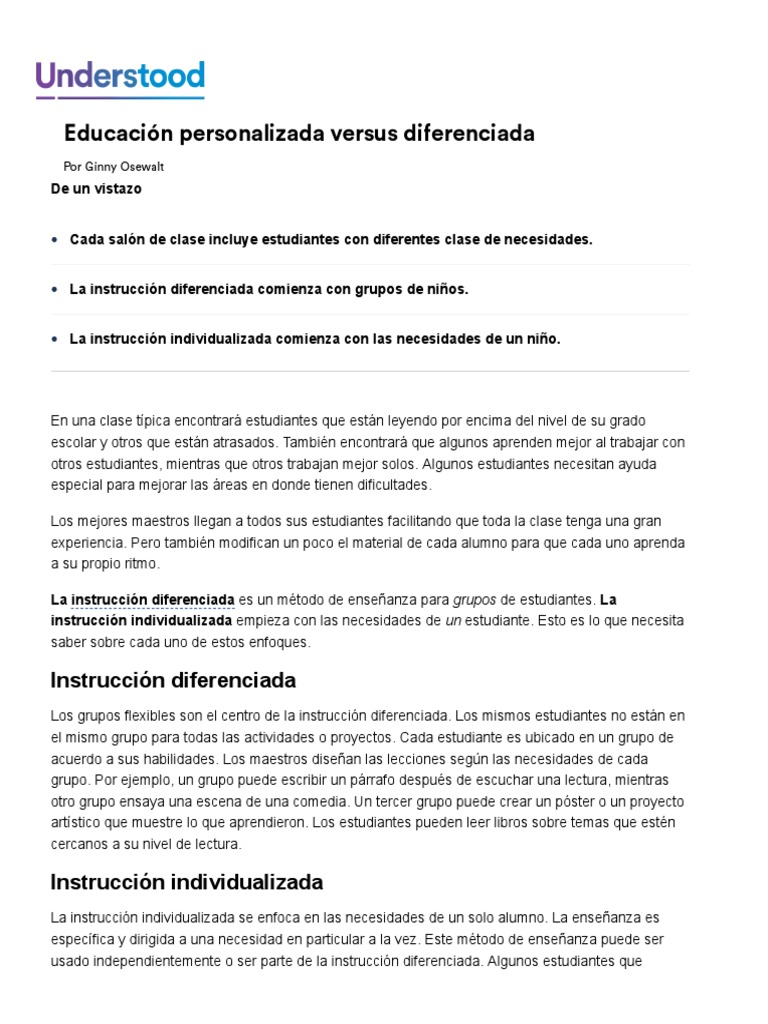 Understood

Educación personalizada versus diferenciada

Por Ginny Osewalt

De un vistazo

• Cada salón de clase incluye estudiantes con diferentes clase de necesidades.

• La instrucción diferenciada comienza con grupos de niños.

• La instrucción individualizada comienza con las necesidades de un niño.

En una clase típica encontrará estudiantes que están leyendo por encima del nivel de su grado escolar y otros que están atrasados. También encontrará que algunos aprenden mejor al trabajar con otros estudiantes, mientras que otros trabajan mejor solos. Algunos estudiantes necesitan ayuda especial para mejorar las áreas en donde tienen dificultades.

Los mejores maestros llegan a todos sus estudiantes facilitando que toda la clase tenga una gran experiencia. Pero también modifican un poco el material de cada alumno para que cada uno aprenda a su propio ritmo.

La instrucción diferenciada es un método de enseñanza para grupos de estudiantes. La instrucción individualizada empieza con las necesidades de un estudiante. Esto es lo que necesita saber sobre cada uno de estos enfoques.

Instrucción diferenciada

Los grupos flexibles son el centro de la instrucción diferenciada. Los mismos estudiantes no están en el mismo grupo para todas las actividades o proyectos. Cada estudiante es ubicado en un grupo de acuerdo a sus habilidades. Los maestros diseñan las lecciones según las necesidades de cada grupo. Por ejemplo, un grupo puede escribir un párrafo después de escuchar una lectura, mientras otro grupo ensaya una escena de una comedia. Un tercer grupo puede crear un póster o un proyecto artístico que muestre lo que aprendieron. Los estudiantes pueden leer libros sobre temas que estén cercanos a su nivel de lectura.

Instrucción individualizada

La instrucción individualizada se enfoca en las necesidades de un solo alumno. La enseñanza es específica y dirigida a una necesidad en particular a la vez. Este método de enseñanza puede ser usado independientemente o ser parte de la instrucción diferenciada. Algunos estudiantes que